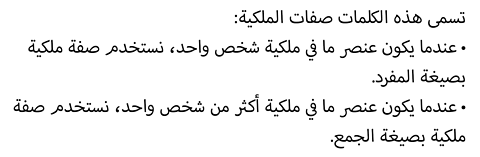 تسمى هذه الكلمات صفات الملكية:
• عندما يكون عنصر ما في ملكية شخص واحد، نستخدم صفة ملكية بصيغة المفرد.
• عندما يكون عنصر ما في ملكية أكثر من شخص واحد، نستخدم صفة ملكية بصيغة الجمع.